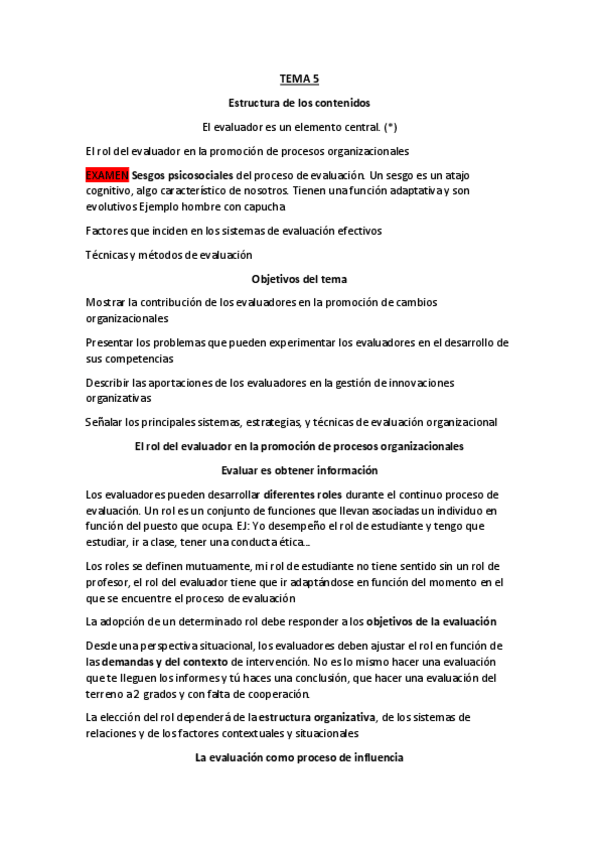 TEMA 5

Estructura de los contenidos

El evaluador es un elemento central. (*)

El rol del evaluador en la promoción de procesos organizacionales

EXAMEN Sesgos psicosociales del proceso de evaluación. Un sesgo es un atajo cognitivo, algo característico de nosotros. Tienen una función adaptativa y son evolutivos Ejemplo hombre con capucha

Factores que inciden en los sistemas de evaluación efectivos

Técnicas y métodos de evaluación

Objetivos del tema

Mostrar la contribución de los evaluadores en la promoción de cambios organizacionales

Presentar los problemas que pueden experimentar los evaluadores en el desarrollo de sus competencias

Describir las aportaciones de los evaluadores en la gestión de innovaciones organizativas

Señalar los principales sistemas, estrategias, y técnicas de evaluación organizacional

El rol del evaluador en la promoción de procesos organizacionales

Evaluar es obtener información

Los evaluadores pueden desarrollar diferentes roles durante el continuo proceso de evaluación. Un rol es un conjunto de funciones que llevan asociadas un individuo en función del puesto que ocupa. EJ: Yo desempeño el rol de estudiante y tengo que estudiar, ir a clase, tener una conducta ética...

Los roles se definen mutuamente, mi rol de estudiante no tiene sentido sin un rol de profesor, el rol del evaluador tiene que ir adaptándose en función del momento en el que se encuentre el proceso de evaluación

La adopción de un determinado rol debe responder a los objetivos de la evaluación

Desde una perspectiva situacional, los evaluadores deben ajustar el rol en función de las demandas y del contexto de intervención. No es lo mismo hacer una evaluación que te lleguen los informes y tú haces una conclusión, que hacer una evaluación del terreno a 2 grados y con falta de cooperación.

La elección del rol dependerá de la estructura organizativa, de los sistemas de relaciones y de los factores contextuales y situacionales

La evaluación como proceso de influencia